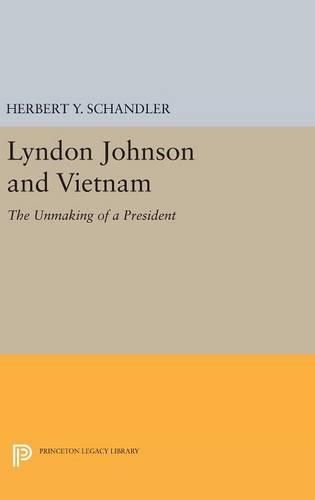 HERBERT Y. SCHANDLER

Lyndon Johnson and Vietnam

The Unmaking of a President

PRINCETON LEGACY LIBRARY